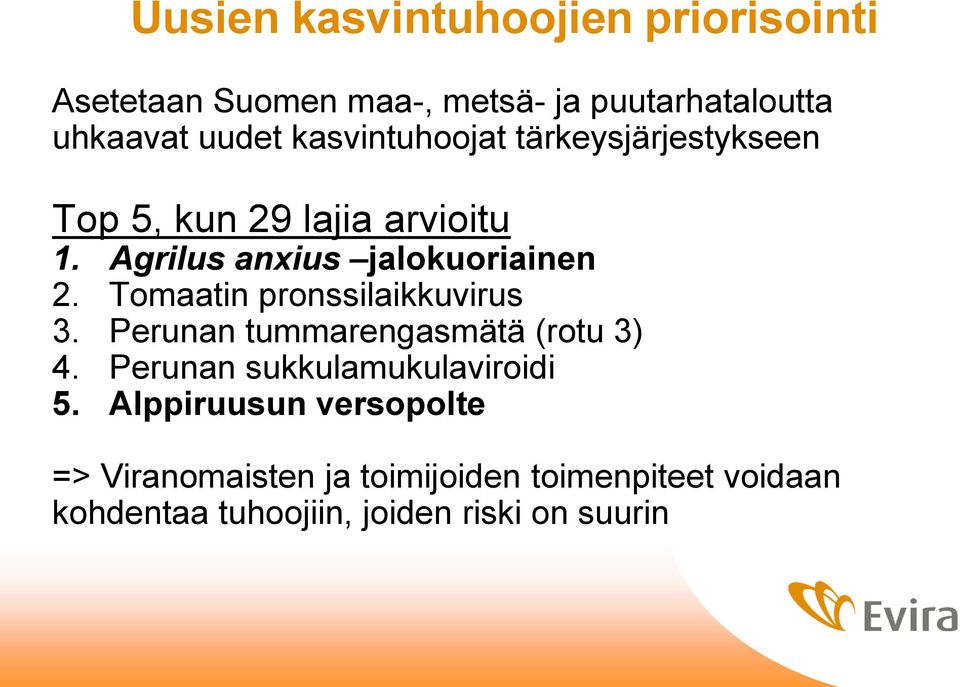 Uusien kasvintuhoojien priorisointi

Asetetaan Suomen maa-, metsä- ja puutarhataloutta uhkaavat uudet kasvintuhoojat tärkeysjärjestykseen

Top 5, kun 29 lajia arvioitu
1. Agrilus anxius –jalokuoriainen
2. Tomaatin pronssilaikkuvirus
3. Perunan tummarengasmätä (rotu 3)
4. Perunan sukkulamukulaviroidi
5. Alppiruusun versopolte

=> Viranomaisten ja toimijoiden toimenpiteet voidaan kohdentaa tuhoojiin, joiden riski on suurin

Evira